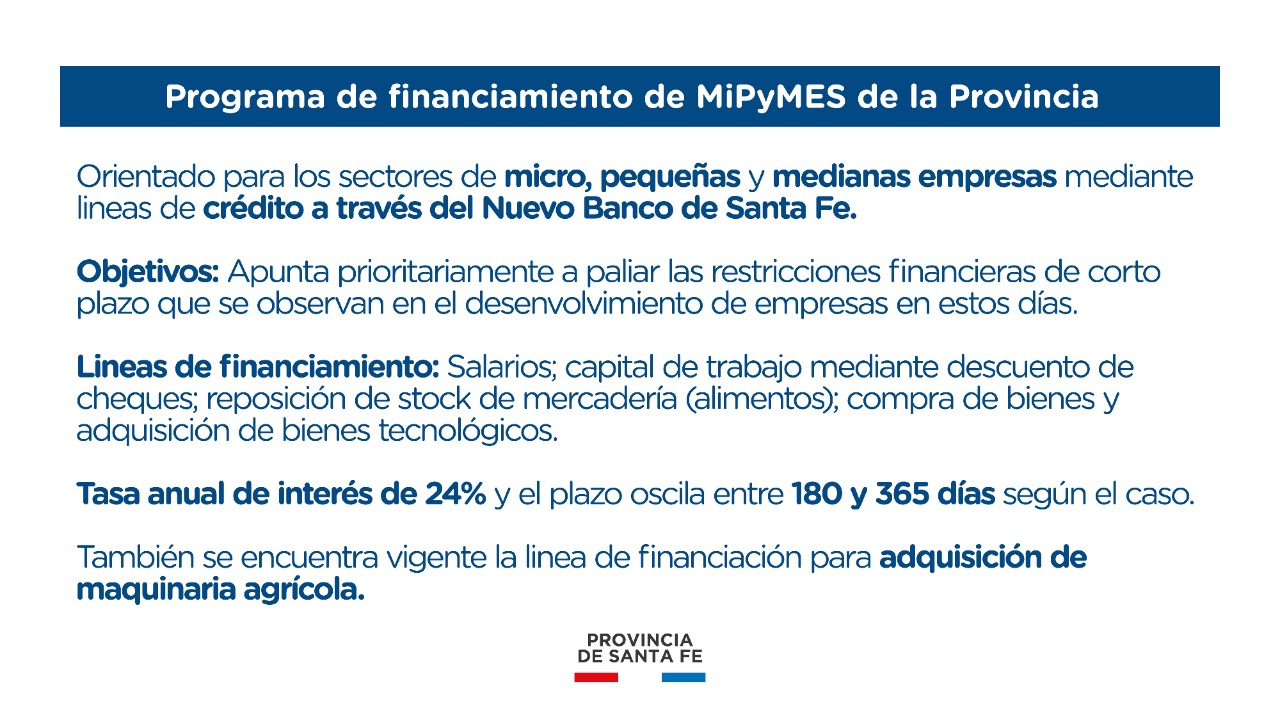 Programa de financiamiento de MiPyMES de la Provincia

Orientado para los sectores de micro, pequeñas y medianas empresas mediante lineas de crédito a través del Nuevo Banco de Santa Fe.

Objetivos: Apunta prioritariamente a paliar las restricciones financieras de corto plazo que se observan en el desenvolvimiento de empresas en estos días.

Lineas de financiamiento: Salarios; capital de trabajo mediante descuento de cheques; reposición de stock de mercadería (alimentos); compra de bienes y adquisición de bienes tecnológicos.

Tasa anual de interés de 24% y el plazo oscila entre 180 y 365 días según el caso.

También se encuentra vigente la linea de financiación para adquisición de maquinaria agrícola.

PROVINCIA
DE SANTA FE